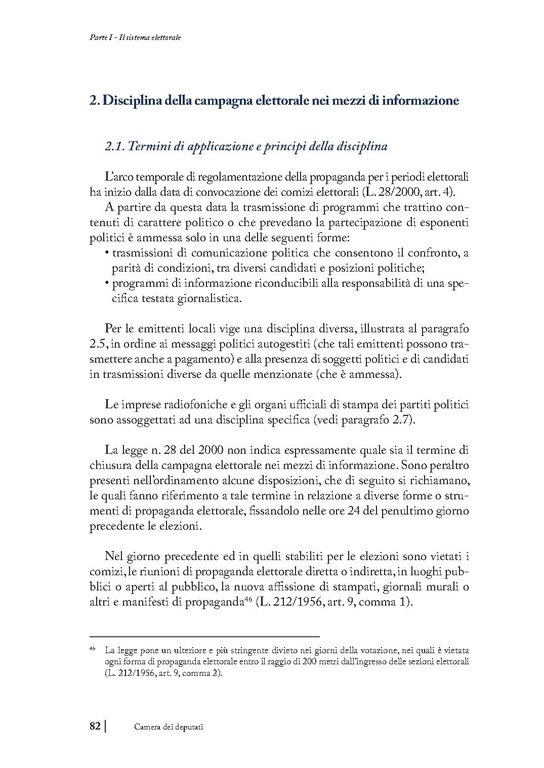 Parte I - Il sistema elettorale

2. Disciplina della campagna elettorale nei mezzi di informazione

2.1. Termini di applicazione e principi della disciplina

L'arco temporale di regolamentazione della propaganda per i periodi elettorali ha inizio dalla data di convocazione dei comizi elettorali (L. 28/2000, art. 4).

A partire da questa data la trasmissione di programmi che trattino contenuti di carattere politico o che prevedano la partecipazione di esponenti politici è ammessa solo in una delle seguenti forme:
• trasmissioni di comunicazione politica che consentono il confronto, a parità di condizioni, tra diversi candidati e posizioni politiche;
• programmi di informazione riconducibili alla responsabilità di una specifica testata giornalistica.

Per le emittenti locali vige una disciplina diversa, illustrata al paragrafo 2.5, in ordine ai messaggi politici autogestiti (che tali emittenti possono trasmettere anche a pagamento) e alla presenza di soggetti politici e di candidati in trasmissioni diverse da quelle menzionate (che è ammessa).

Le imprese radiofoniche e gli organi ufficiali di stampa dei partiti politici sono assoggettati ad una disciplina specifica (vedi paragrafo 2.7).

La legge n. 28 del 2000 non indica espressamente quale sia il termine di chiusura della campagna elettorale nei mezzi di informazione. Sono peraltro presenti nell'ordinamento alcune disposizioni, che di seguito si richiamano, le quali fanno riferimento a tale termine in relazione a diverse forme o strumenti di propaganda elettorale, fissandolo nelle ore 24 del penultimo giorno precedente le elezioni.

Nel giorno precedente ed in quelli stabiliti per le elezioni sono vietati i comizi, le riunioni di propaganda elettorale diretta o indiretta, in luoghi pubblici o aperti al pubblico, la nuova affissione di stampati, giornali murali o altri e manifesti di propaganda$^{46}$ (L. 212/1956, art. 9, comma 1).

$^{46}$ La legge pone un ulteriore e più stringente divieto nei giorni della votazione, nei quali è vietata ogni forma di propaganda elettorale entro il raggio di 200 metri dall'ingresso delle sezioni elettorali (L. 212/1956, art. 9, comma 2).

82 | Camera dei deputati